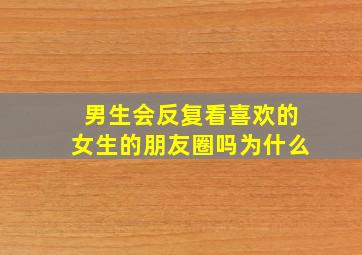 男生会反复看喜欢的女生的朋友圈吗为什么